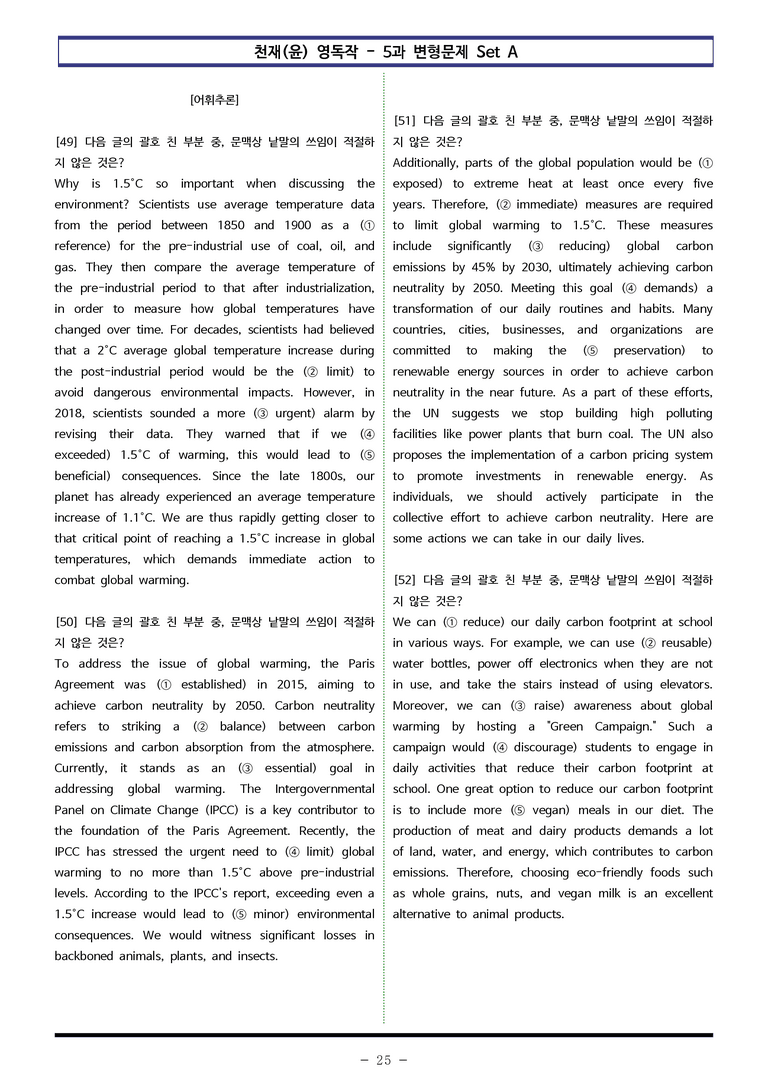 천재(윤) 영독작 - 5과 변형문제 Set A

[어휘추론]

[49] 다음 글의 괄호 친 부분 중, 문맥상 낱말의 쓰임이 적절하지 않은 것은?
Why is 1.5°C so important when discussing the environment? Scientists use average temperature data from the period between 1850 and 1900 as a (① reference) for the pre-industrial use of coal, oil, and gas. They then compare the average temperature of the pre-industrial period to that after industrialization, in order to measure how global temperatures have changed over time. For decades, scientists had believed that a 2°C average global temperature increase during the post-industrial period would be the (② limit) to avoid dangerous environmental impacts. However, in 2018, scientists sounded a more (③ urgent) alarm by revising their data. They warned that if we (④ exceeded) 1.5°C of warming, this would lead to (⑤ beneficial) consequences. Since the late 1800s, our planet has already experienced an average temperature increase of 1.1°C. We are thus rapidly getting closer to that critical point of reaching a 1.5°C increase in global temperatures, which demands immediate action to combat global warming.

[50] 다음 글의 괄호 친 부분 중, 문맥상 낱말의 쓰임이 적절하지 않은 것은?
To address the issue of global warming, the Paris Agreement was (① established) in 2015, aiming to achieve carbon neutrality by 2050. Carbon neutrality refers to striking a (② balance) between carbon emissions and carbon absorption from the atmosphere. Currently, it stands as an (③ essential) goal in addressing global warming. The Intergovernmental Panel on Climate Change (IPCC) is a key contributor to the foundation of the Paris Agreement. Recently, the IPCC has stressed the urgent need to (④ limit) global warming to no more than 1.5°C above pre-industrial levels. According to the IPCC's report, exceeding even a 1.5°C increase would lead to (⑤ minor) environmental consequences. We would witness significant losses in backboned animals, plants, and insects.

[51] 다음 글의 괄호 친 부분 중, 문맥상 낱말의 쓰임이 적절하지 않은 것은?
Additionally, parts of the global population would be (① exposed) to extreme heat at least once every five years. Therefore, (② immediate) measures are required to limit global warming to 1.5°C. These measures include significantly (③ reducing) global carbon emissions by 45% by 2030, ultimately achieving carbon neutrality by 2050. Meeting this goal (④ demands) a transformation of our daily routines and habits. Many countries, cities, businesses, and organizations are committed to making the (⑤ preservation) to renewable energy sources in order to achieve carbon neutrality in the near future. As a part of these efforts, the UN suggests we stop building high polluting facilities like power plants that burn coal. The UN also proposes the implementation of a carbon pricing system to promote investments in renewable energy. As individuals, we should actively participate in the collective effort to achieve carbon neutrality. Here are some actions we can take in our daily lives.

[52] 다음 글의 괄호 친 부분 중, 문맥상 낱말의 쓰임이 적절하지 않은 것은?
We can (① reduce) our daily carbon footprint at school in various ways. For example, we can use (② reusable) water bottles, power off electronics when they are not in use, and take the stairs instead of using elevators. Moreover, we can (③ raise) awareness about global warming by hosting a "Green Campaign." Such a campaign would (④ discourage) students to engage in daily activities that reduce their carbon footprint at school. One great option to reduce our carbon footprint is to include more (⑤ vegan) meals in our diet. The production of meat and dairy products demands a lot of land, water, and energy, which contributes to carbon emissions. Therefore, choosing eco-friendly foods such as whole grains, nuts, and vegan milk is an excellent alternative to animal products.

- 25 -